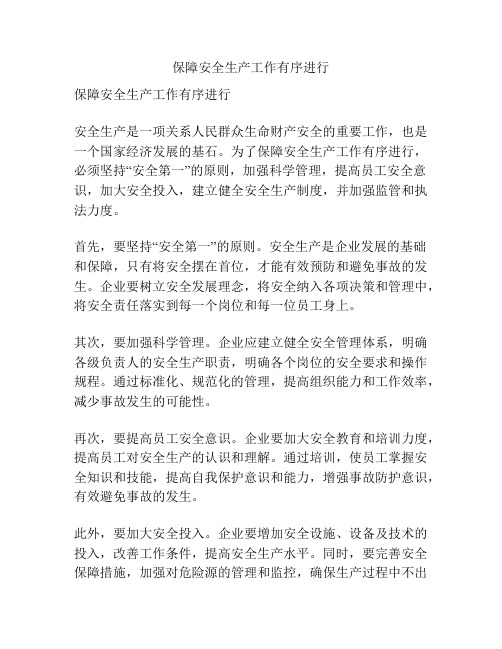 保障安全生产工作有序进行

保障安全生产工作有序进行

安全生产是一项关系人民群众生命财产安全的重要工作，也是一个国家经济发展的基石。为了保障安全生产工作有序进行，必须坚持“安全第一”的原则，加强科学管理，提高员工安全意识，加大安全投入，建立健全安全生产制度，并加强监管和执法力度。

首先，要坚持“安全第一”的原则。安全生产是企业发展的基础和保障，只有将安全摆在首位，才能有效预防和避免事故的发生。企业要树立安全发展理念，将安全纳入各项决策和管理中，将安全责任落实到每一个岗位和每一位员工身上。

其次，要加强科学管理。企业应建立健全安全管理体系，明确各级负责人的安全生产职责，明确各个岗位的安全要求和操作规程。通过标准化、规范化的管理，提高组织能力和工作效率，减少事故发生的可能性。

再次，要提高员工安全意识。企业要加大安全教育和培训力度，提高员工对安全生产的认识和理解。通过培训，使员工掌握安全知识和技能，提高自我保护意识和能力，增强事故防护意识，有效避免事故的发生。

此外，要加大安全投入。企业要增加安全设施、设备及技术的投入，改善工作条件，提高安全生产水平。同时，要完善安全保障措施，加强对危险源的管理和监控，确保生产过程中不出